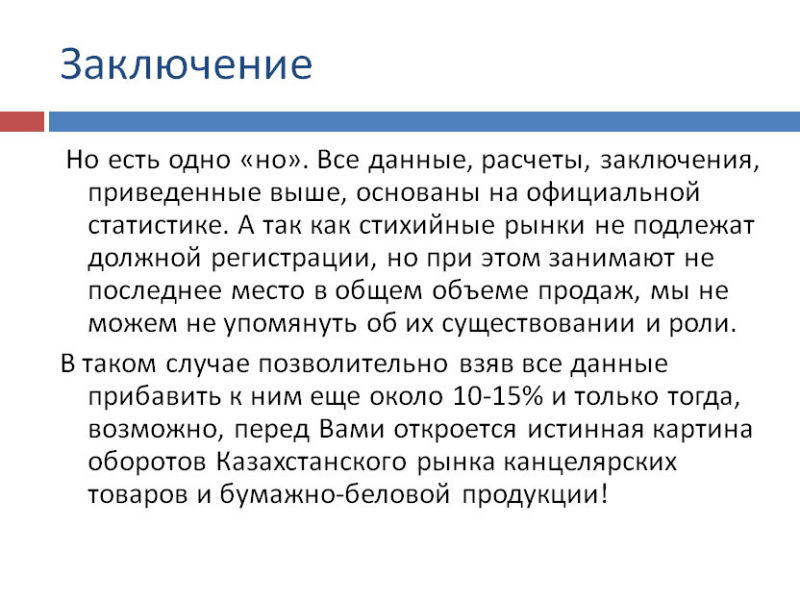 Заключение

Но есть одно «но». Все данные, расчеты, заключения, приведенные выше, основаны на официальной статистике. А так как стихийные рынки не подлежат должной регистрации, но при этом занимают не последнее место в общем объеме продаж, мы не можем не упомянуть об их существовании и роли.

В таком случае позволительно взяв все данные прибавить к ним еще около 10-15% и только тогда, возможно, перед Вами откроется истинная картина оборотов Казахстанского рынка канцелярских товаров и бумажно-беловой продукции!